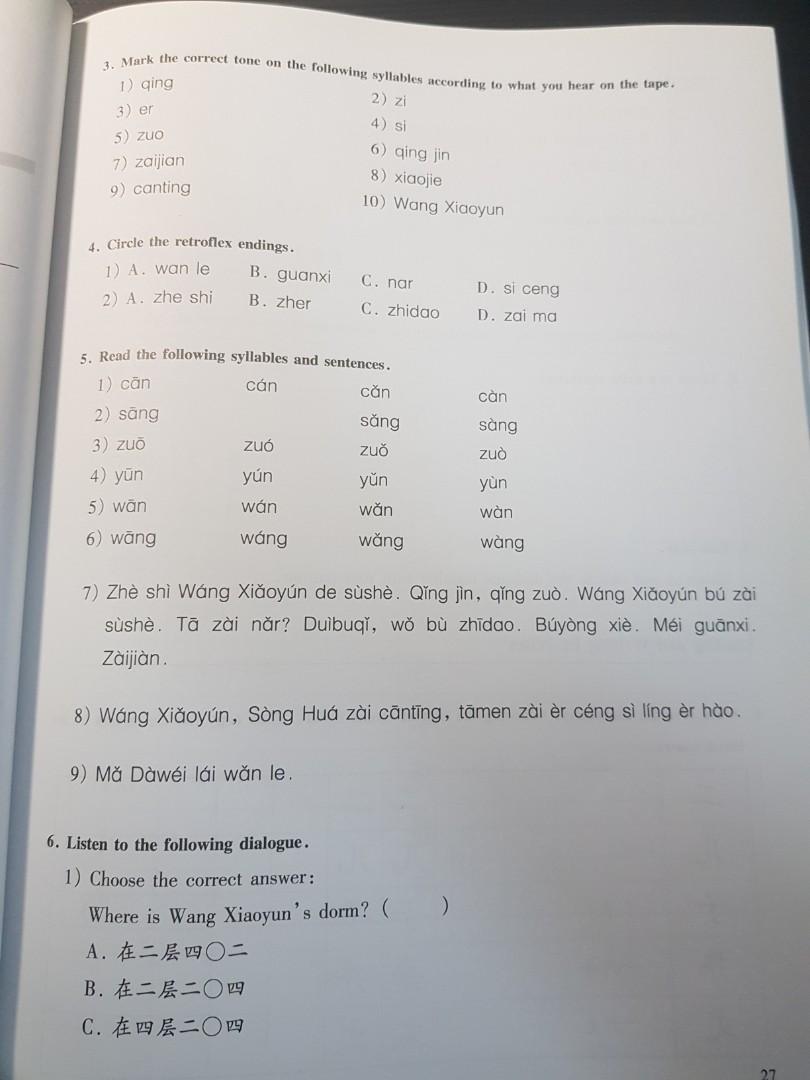 3. Mark the correct tone on the following syllables according to what you hear on the tape.

1) qing
2) zi
3) er
4) si
5) zuo
6) qing jin
7) zaijian
8) xiaojie
9) canting
10) Wang Xiaoyun

4. Circle the retroflex endings.

1) A. wan le B. guanxi C. nar D. si ceng
2) A. zhe shi B. zher C. zhidao D. zai ma

5. Read the following syllables and sentences.

| 1) cān | cán | cǎn | càn |
|---|---|---|---|
| 2) sāng | | sǎng | sàng |
| 3) zuō | zuó | zuǒ | zuò |
| 4) yūn | yún | yǔn | yùn |
| 5) wān | wán | wǎn | wàn |
| 6) wāng | wáng | wǎng | wàng |

7) Zhè shì Wáng Xiǎoyún de sùshè. Qǐng jìn, qǐng zuò. Wáng Xiǎoyún bú zài sùshè. Tā zài nǎr? Duìbuqǐ, wǒ bù zhīdao. Búyòng xiè. Méi guānxi. Zàijiàn.

8) Wáng Xiǎoyún, Sòng Huá zài cāntīng, tāmen zài èr céng sì líng èr hào.

9) Mǎ Dàwéi lái wǎn le.

6. Listen to the following dialogue.

1) Choose the correct answer:

Where is Wang Xiaoyun's dorm? ( )

A. 在二层四〇二

B. 在二层二〇四

C. 在四层二〇四

27